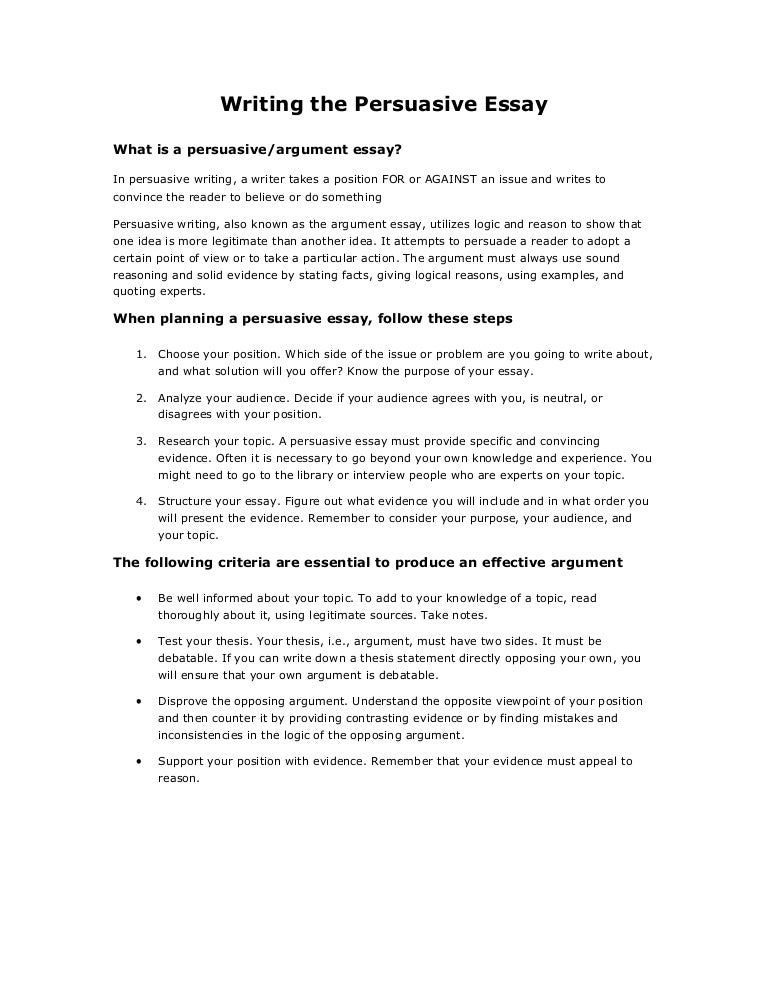 Writing the Persuasive Essay

What is a persuasive/argument essay?

In persuasive writing, a writer takes a position FOR or AGAINST an issue and writes to convince the reader to believe or do something

Persuasive writing, also known as the argument essay, utilizes logic and reason to show that one idea is more legitimate than another idea. It attempts to persuade a reader to adopt a certain point of view or to take a particular action. The argument must always use sound reasoning and solid evidence by stating facts, giving logical reasons, using examples, and quoting experts.

When planning a persuasive essay, follow these steps

1. Choose your position. Which side of the issue or problem are you going to write about, and what solution will you offer? Know the purpose of your essay.

2. Analyze your audience. Decide if your audience agrees with you, is neutral, or disagrees with your position.

3. Research your topic. A persuasive essay must provide specific and convincing evidence. Often it is necessary to go beyond your own knowledge and experience. You might need to go to the library or interview people who are experts on your topic.

4. Structure your essay. Figure out what evidence you will include and in what order you will present the evidence. Remember to consider your purpose, your audience, and your topic.

The following criteria are essential to produce an effective argument

• Be well informed about your topic. To add to your knowledge of a topic, read thoroughly about it, using legitimate sources. Take notes.

• Test your thesis. Your thesis, i.e., argument, must have two sides. It must be debatable. If you can write down a thesis statement directly opposing your own, you will ensure that your own argument is debatable.

• Disprove the opposing argument. Understand the opposite viewpoint of your position and then counter it by providing contrasting evidence or by finding mistakes and inconsistencies in the logic of the opposing argument.

• Support your position with evidence. Remember that your evidence must appeal to reason.